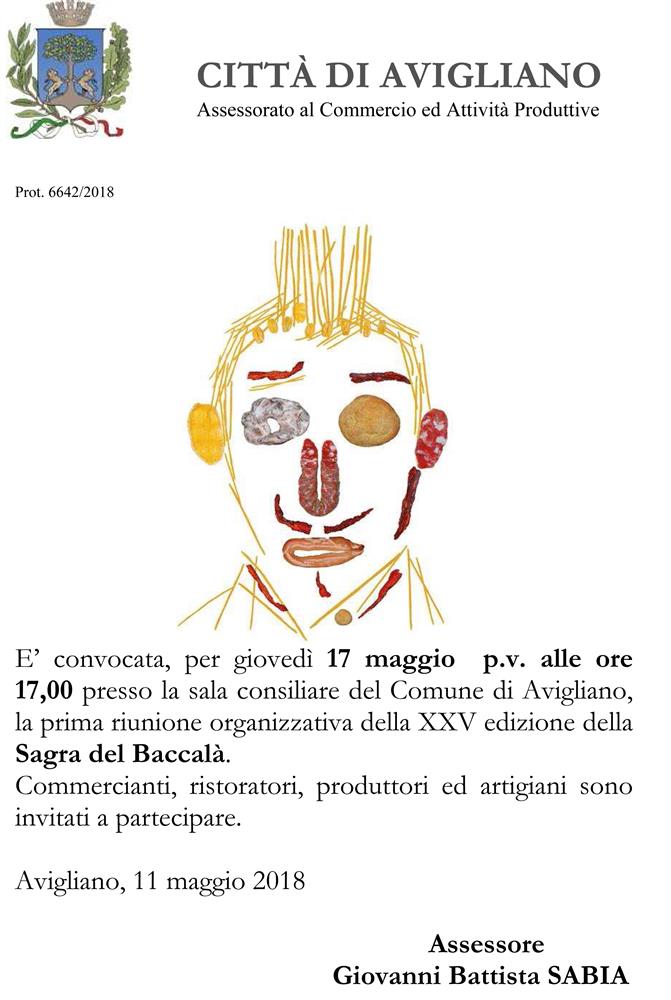 CITTÀ DI AVIGLIANO
Assessorato al Commercio ed Attività Produttive

Prot. 6642/2018

E' convocata, per giovedì 17 maggio p.v. alle ore 17,00 presso la sala consiliare del Comune di Avigliano, la prima riunione organizzativa della XXV edizione della Sagra del Baccalà.
Commercianti, ristoratori, produttori ed artigiani sono invitati a partecipare.

Avigliano, 11 maggio 2018

Assessore
Giovanni Battista SABIA